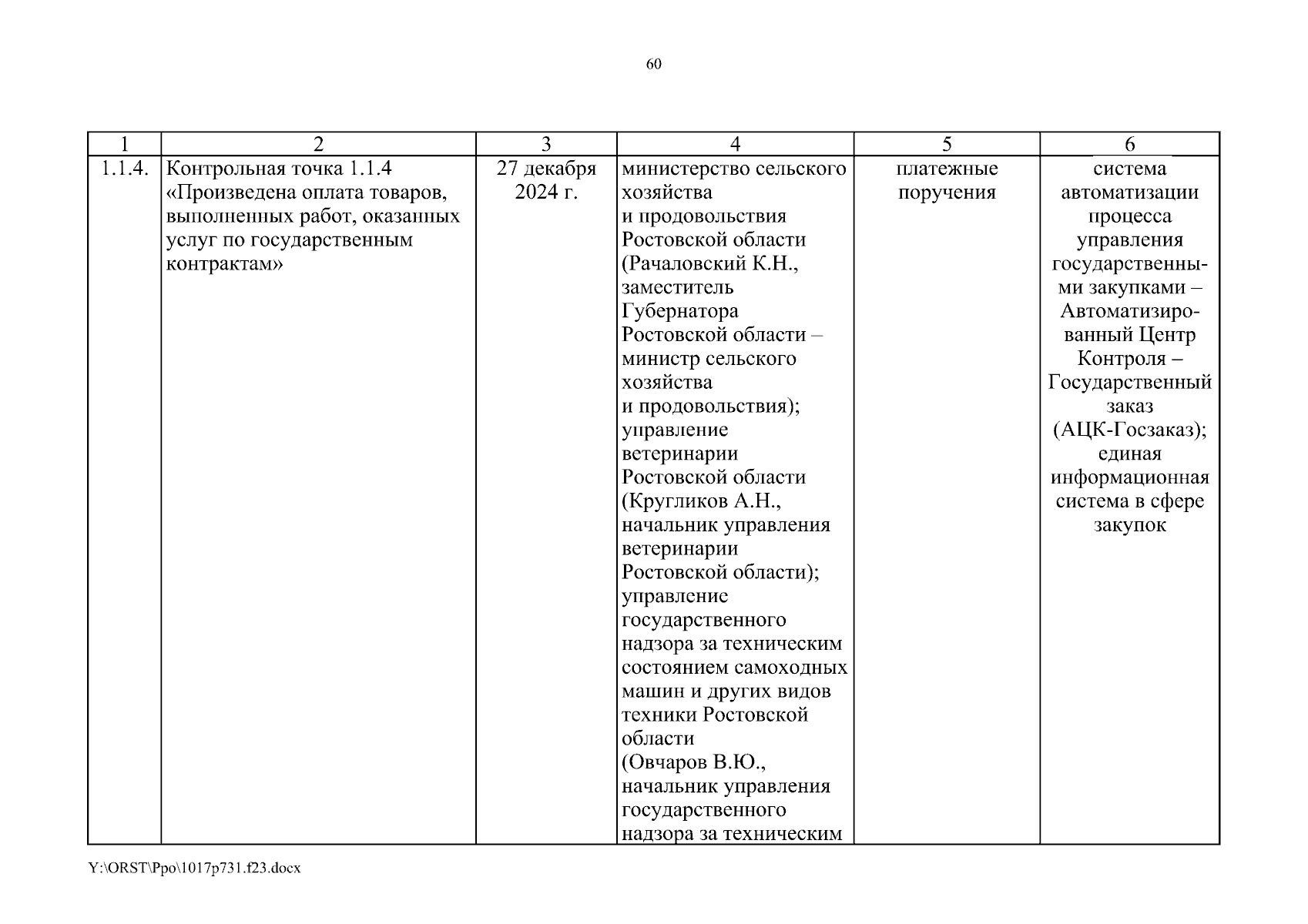 60

| 1 | 2 | 3 | 4 | 5 | 6 |
|---|---|---|---|---|---|
| 1.1.4. | Контрольная точка 1.1.4 «Произведена оплата товаров, выполненных работ, оказанных услуг по государственным контрактам» | 27 декабря 2024 г. | министерство сельского хозяйства и продовольствия Ростовской области (Рачаловский К.Н., заместитель Губернатора Ростовской области – министр сельского хозяйства и продовольствия); управление ветеринарии Ростовской области (Кругликов А.Н., начальник управления ветеринарии Ростовской области); управление государственного надзора за техническим состоянием самоходных машин и других видов техники Ростовской области (Овчаров В.Ю., начальник управления государственного надзора за техническим | платежные поручения | система автоматизации процесса управления государственными закупками – Автоматизированный Центр Контроля – Государственный заказ (АЦК-Госзаказ); единая информационная система в сфере закупок |

Y:\ORST\Ppo\1017p731.f23.docx